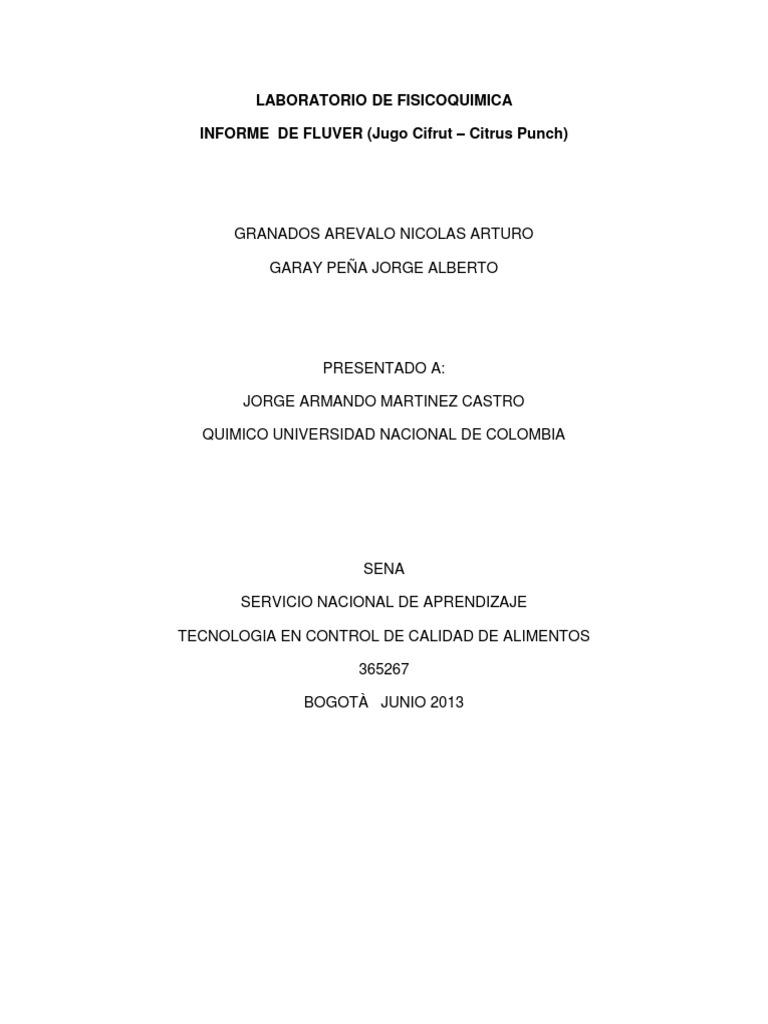 LABORATORIO DE FISICOQUIMICA

INFORME DE FLUVER (Jugo Cifrut – Citrus Punch)

GRANADOS AREVALO NICOLAS ARTURO

GARAY PEÑA JORGE ALBERTO

PRESENTADO A:

JORGE ARMANDO MARTINEZ CASTRO

QUIMICO UNIVERSIDAD NACIONAL DE COLOMBIA

SENA

SERVICIO NACIONAL DE APRENDIZAJE

TECNOLOGIA EN CONTROL DE CALIDAD DE ALIMENTOS

365267

BOGOTÀ JUNIO 2013